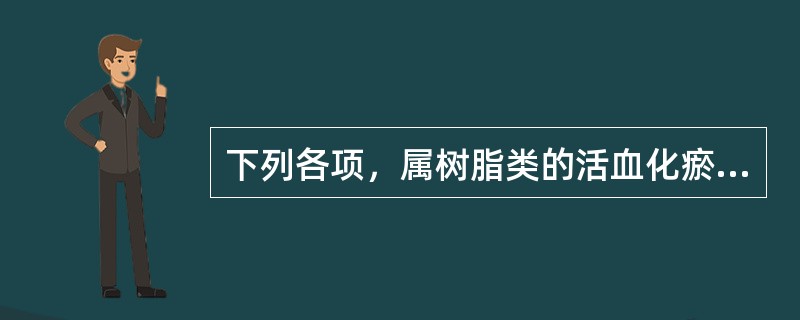 下列各项，属树脂类的活血化瘀...